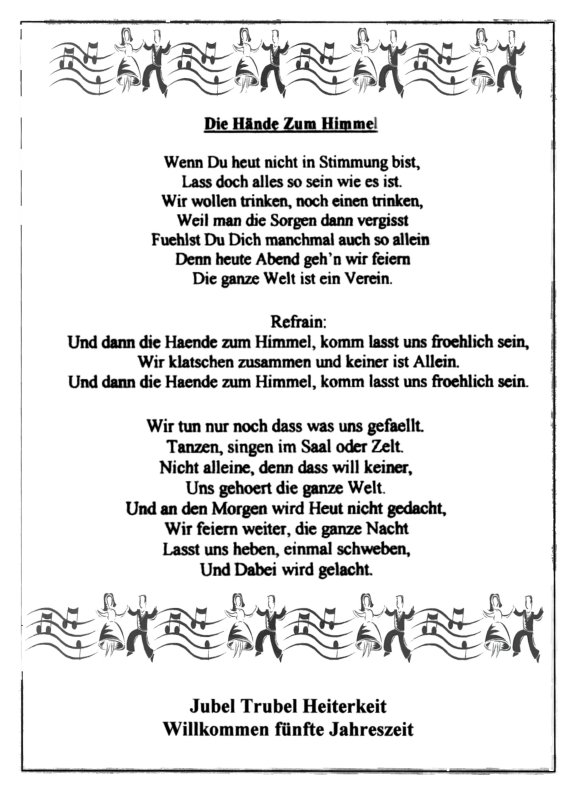 Die Hände Zum Himmel

Wenn Du heut nicht in Stimmung bist,
Lass doch alles so sein wie es ist.
Wir wollen trinken, noch einen trinken,
Weil man die Sorgen dann vergisst
Fuehlst Du Dich manchmal auch so allein
Denn heute Abend geh'n wir feiern
Die ganze Welt ist ein Verein.

Refrain:
Und dann die Haende zum Himmel, komm lasst uns froehlich sein,
Wir klatschen zusammen und keiner ist Allein.
Und dann die Haende zum Himmel, komm lasst uns froehlich sein.

Wir tun nur noch dass was uns gefaellt.
Tanzen, singen im Saal oder Zelt.
Nicht alleine, denn dass will keiner,
Uns gehoert die ganze Welt.
Und an den Morgen wird Heut nicht gedacht,
Wir feiern weiter, die ganze Nacht
Lasst uns heben, einmal schweben,
Und Dabei wird gelacht.

Jubel Trubel Heiterkeit
Willkommen fünfte Jahreszeit